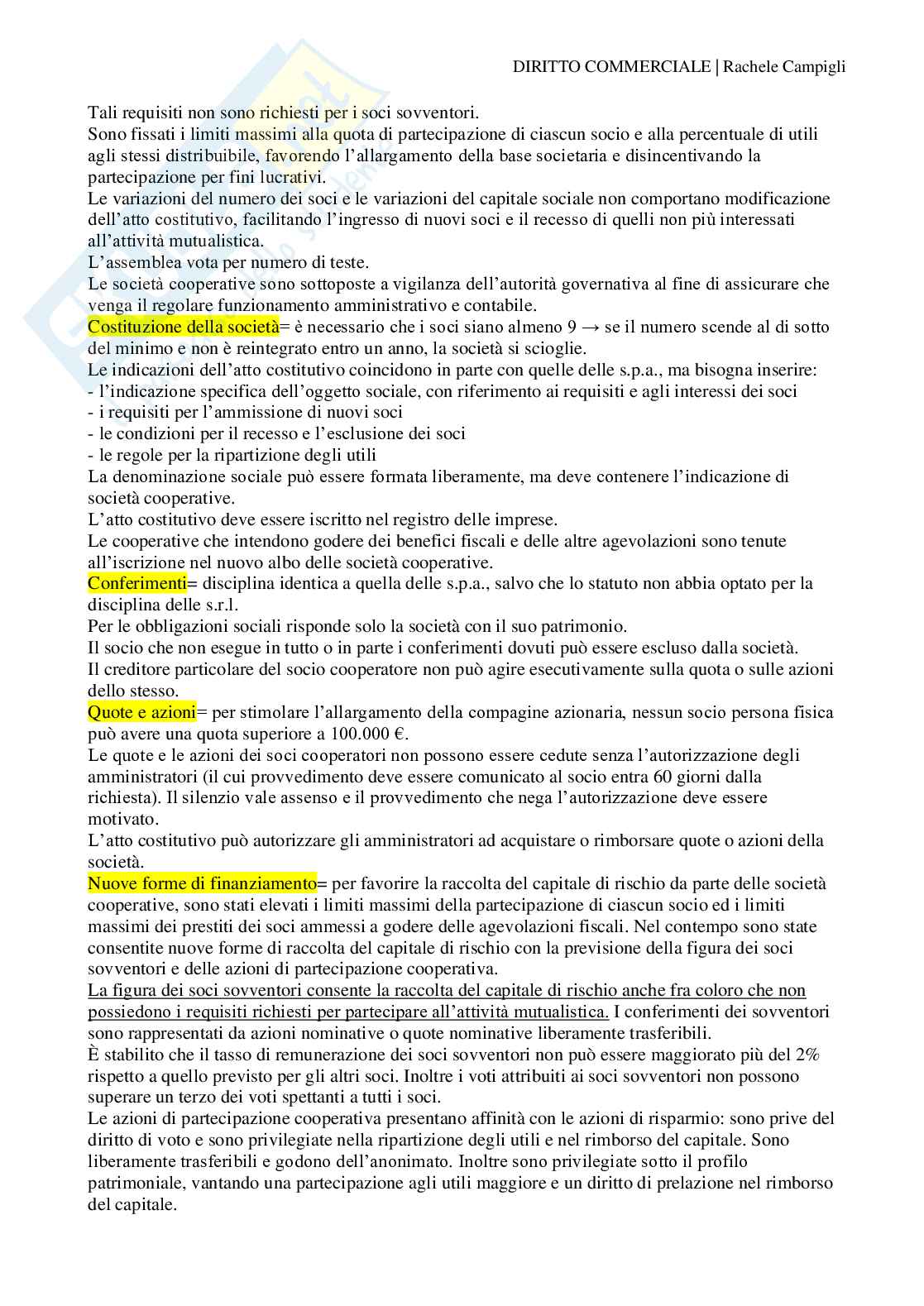 DIRITTO COMMERCIALE | Rachele Campigli

Tali requisiti non sono richiesti per i soci sovventori.
Sono fissati i limiti massimi alla quota di partecipazione di ciascun socio e alla percentuale di utili agli stessi distribuibile, favorendo l'allargamento della base societaria e disincentivando la partecipazione per fini lucrativi.
Le variazioni del numero dei soci e le variazioni del capitale sociale non comportano modificazione dell'atto costitutivo, facilitando l'ingresso di nuovi soci e il recesso di quelli non più interessati all'attività mutualistica.
L'assemblea vota per numero di teste.
Le società cooperative sono sottoposte a vigilanza dell'autorità governativa al fine di assicurare che venga il regolare funzionamento amministrativo e contabile.
Costituzione della società= è necessario che i soci siano almeno 9 → se il numero scende al di sotto del minimo e non è reintegrato entro un anno, la società si scioglie.
Le indicazioni dell'atto costitutivo coincidono in parte con quelle delle s.p.a., ma bisogna inserire:
- l'indicazione specifica dell'oggetto sociale, con riferimento ai requisiti e agli interessi dei soci
- i requisiti per l'ammissione di nuovi soci
- le condizioni per il recesso e l'esclusione dei soci
- le regole per la ripartizione degli utili
La denominazione sociale può essere formata liberamente, ma deve contenere l'indicazione di società cooperative.
L'atto costitutivo deve essere iscritto nel registro delle imprese.
Le cooperative che intendono godere dei benefici fiscali e delle altre agevolazioni sono tenute all'iscrizione nel nuovo albo delle società cooperative.
Conferimenti= disciplina identica a quella delle s.p.a., salvo che lo statuto non abbia optato per la disciplina delle s.r.l.
Per le obbligazioni sociali risponde solo la società con il suo patrimonio.
Il socio che non esegue in tutto o in parte i conferimenti dovuti può essere escluso dalla società.
Il creditore particolare del socio cooperatore non può agire esecutivamente sulla quota o sulle azioni dello stesso.
Quote e azioni= per stimolare l'allargamento della compagine azionaria, nessun socio persona fisica può avere una quota superiore a 100.000 €.
Le quote e le azioni dei soci cooperatori non possono essere cedute senza l'autorizzazione degli amministratori (il cui provvedimento deve essere comunicato al socio entra 60 giorni dalla richiesta). Il silenzio vale assenso e il provvedimento che nega l'autorizzazione deve essere motivato.
L'atto costitutivo può autorizzare gli amministratori ad acquistare o rimborsare quote o azioni della società.
Nuove forme di finanziamento= per favorire la raccolta del capitale di rischio da parte delle società cooperative, sono stati elevati i limiti massimi della partecipazione di ciascun socio ed i limiti massimi dei prestiti dei soci ammessi a godere delle agevolazioni fiscali. Nel contempo sono state consentite nuove forme di raccolta del capitale di rischio con la previsione della figura dei soci sovventori e delle azioni di partecipazione cooperativa.
La figura dei soci sovventori consente la raccolta del capitale di rischio anche fra coloro che non possiedono i requisiti richiesti per partecipare all'attività mutualistica. I conferimenti dei sovventori sono rappresentati da azioni nominative o quote nominative liberamente trasferibili.
È stabilito che il tasso di remunerazione dei soci sovventori non può essere maggiorato più del 2% rispetto a quello previsto per gli altri soci. Inoltre i voti attribuiti ai soci sovventori non possono superare un terzo dei voti spettanti a tutti i soci.
Le azioni di partecipazione cooperativa presentano affinità con le azioni di risparmio: sono prive del diritto di voto e sono privilegiate nella ripartizione degli utili e nel rimborso del capitale. Sono liberamente trasferibili e godono dell'anonimato. Inoltre sono privilegiate sotto il profilo patrimoniale, vantando una partecipazione agli utili maggiore e un diritto di prelazione nel rimborso del capitale.